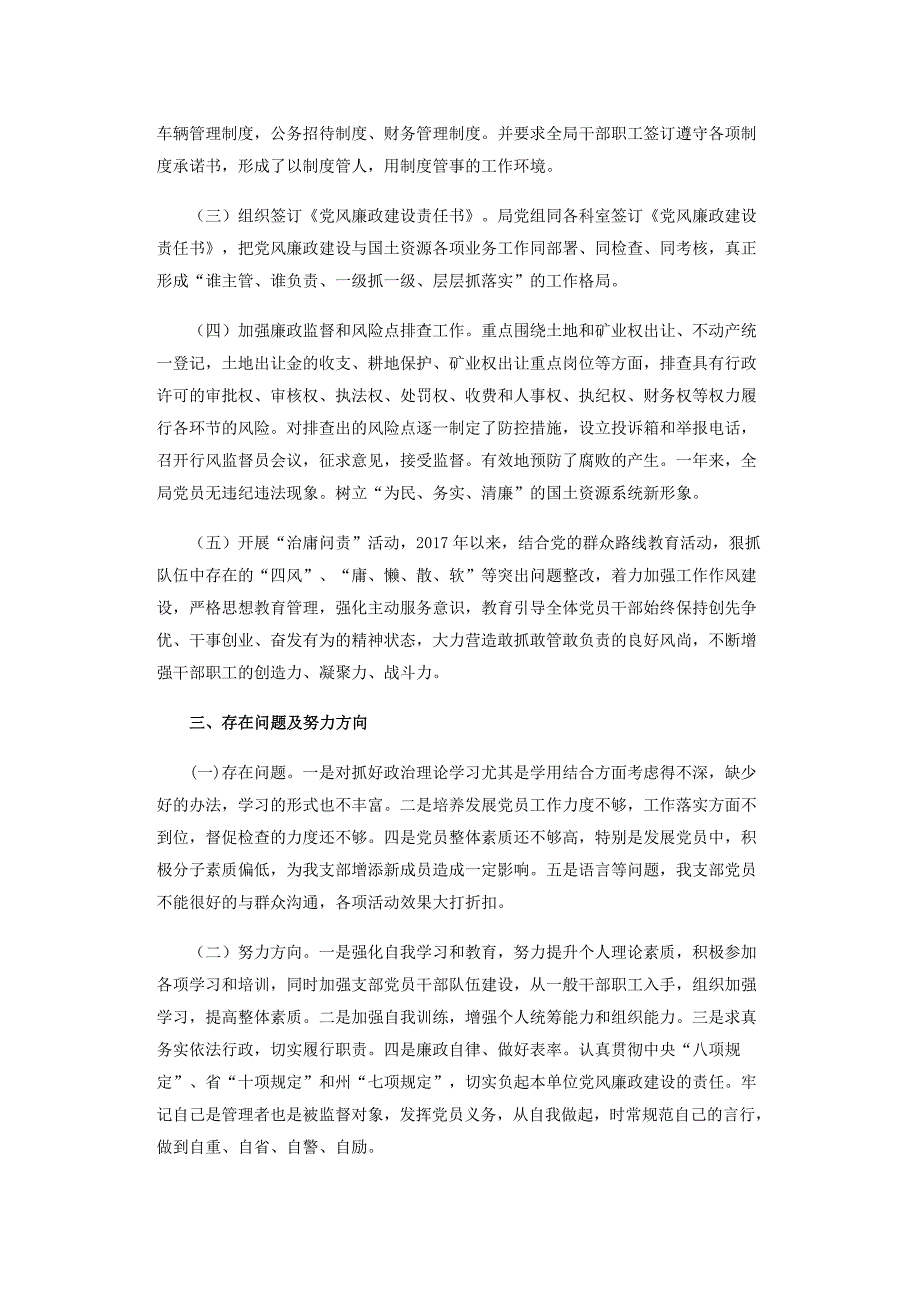 车辆管理制度，公务招待制度、财务管理制度。并要求全局干部职工签订遵守各项制度承诺书，形成了以制度管人，用制度管事的工作环境。

（三）组织签订《党风廉政建设责任书》。局党组同各科室签订《党风廉政建设责任书》，把党风廉政建设与国土资源各项业务工作同部署、同检查、同考核，真正形成“谁主管、谁负责、一级抓一级、层层抓落实”的工作格局。

（四）加强廉政监督和风险点排查工作。重点围绕土地和矿业权出让、不动产统一登记，土地出让金的收支、耕地保护、矿业权出让重点岗位等方面，排查具有行政许可的审批权、审核权、执法权、处罚权、收费和人事权、执纪权、财务权等权力履行各环节的风险。对排查出的风险点逐一制定了防控措施，设立投诉箱和举报电话，召开行风监督员会议，征求意见，接受监督。有效地预防了腐败的产生。一年来，全局党员无违纪违法现象。树立“为民、务实、清廉”的国土资源系统新形象。

（五）开展“治庸问责”活动，2017年以来，结合党的群众路线教育活动，狠抓队伍中存在的“四风”、“庸、懒、散、软”等突出问题整改，着力加强工作作风建设，严格思想教育管理，强化主动服务意识，教育引导全体党员干部始终保持创先争优、干事创业、奋发有为的精神状态，大力营造敢抓敢管敢负责的良好风尚，不断增强干部职工的创造力、凝聚力、战斗力。

三、存在问题及努力方向

(一)存在问题。一是对抓好政治理论学习尤其是学用结合方面考虑得不深，缺少好的办法，学习的形式也不丰富。二是培养发展党员工作力度不够，工作落实方面不到位，督促检查的力度还不够。四是党员整体素质还不够高，特别是发展党员中，积极分子素质偏低，为我支部增添新成员造成一定影响。五是语言等问题，我支部党员不能很好的与群众沟通，各项活动效果大打折扣。

（二）努力方向。一是强化自我学习和教育，努力提升个人理论素质，积极参加各项学习和培训，同时加强支部党员干部队伍建设，从一般干部职工入手，组织加强学习，提高整体素质。二是加强自我训练，增强个人统筹能力和组织能力。三是求真务实依法行政，切实履行职责。四是廉政自律、做好表率。认真贯彻中央“八项规定”、省“十项规定”和州“七项规定”，切实负起本单位党风廉政建设的责任。牢记自己是管理者也是被监督对象，发挥党员义务，从自我做起，时常规范自己的言行，做到自重、自省、自警、自励。